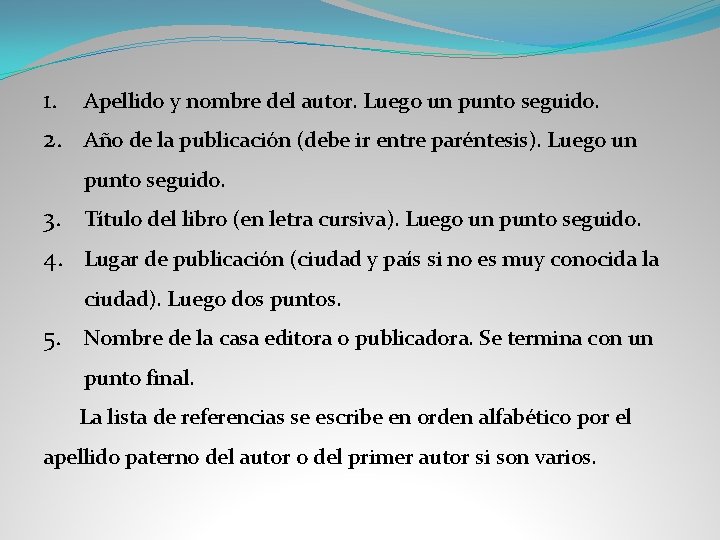 1. Apellido y nombre del autor. Luego un punto seguido.
2. Año de la publicación (debe ir entre paréntesis). Luego un punto seguido.
3. Título del libro (en letra cursiva). Luego un punto seguido.
4. Lugar de publicación (ciudad y país si no es muy conocida la ciudad). Luego dos puntos.
5. Nombre de la casa editora o publicadora. Se termina con un punto final.

La lista de referencias se escribe en orden alfabético por el apellido paterno del autor o del primer autor si son varios.